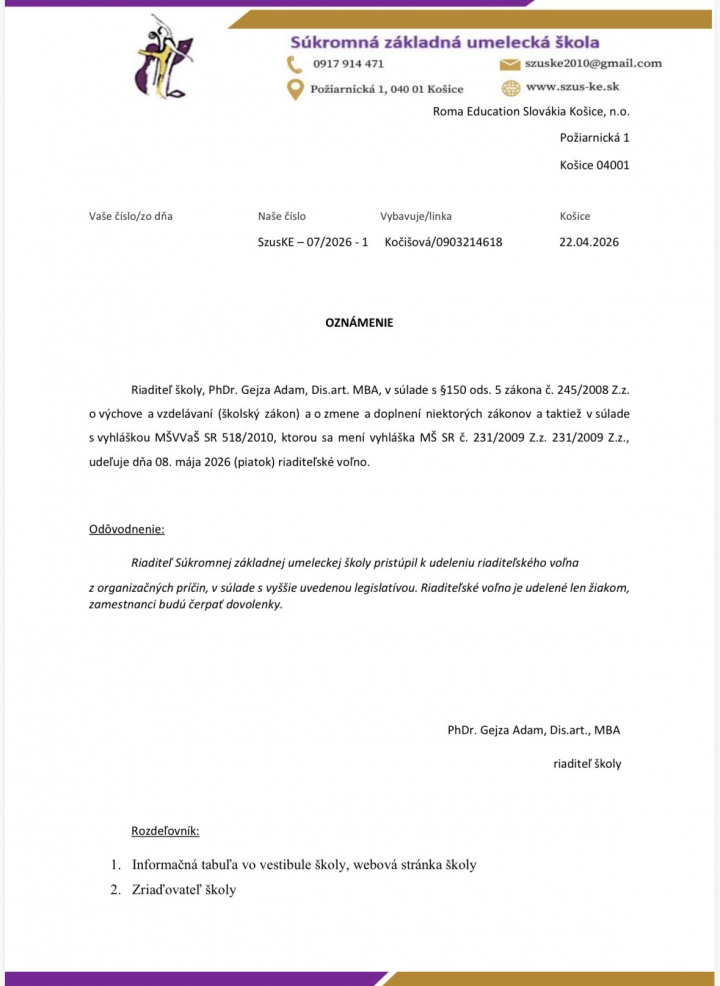 Súkromná základná umelecká škola
0917 914 471
szuske2010@gmail.com
Požiarnická 1, 040 01 Košice
www.szus-ke.sk

Roma Education Slovákia Košice, n.o.

Požiarnická 1

Košice 04001

| Vaše číslo/zo dňa | Naše číslo | Vybavuje/linka | Košice |
|---|---|---|---|
| | SzusKE – 07/2026 - 1 | Kočišová/0903214618 | 22.04.2026 |

OZNÁMENIE

Riaditeľ školy, PhDr. Gejza Adam, Dis.art. MBA, v súlade s §150 ods. 5 zákona č. 245/2008 Z.z. o výchove a vzdelávaní (školský zákon) a o zmene a doplnení niektorých zákonov a taktiež v súlade s vyhláškou MŠVVaŠ SR 518/2010, ktorou sa mení vyhláška MŠ SR č. 231/2009 Z.z. 231/2009 Z.z., udeľuje dňa 08. mája 2026 (piatok) riaditeľské voľno.

Odôvodnenie:

Riaditeľ Súkromnej základnej umeleckej školy pristúpil k udeleniu riaditeľského voľna z organizačných príčin, v súlade s vyššie uvedenou legislatívou. Riaditeľské voľno je udelené len žiakom, zamestnanci budú čerpať dovolenky.

PhDr. Gejza Adam, Dis.art., MBA

riaditeľ školy

Rozdeľovník:

1. Informačná tabuľa vo vestibule školy, webová stránka školy
2. Zriaďovateľ školy